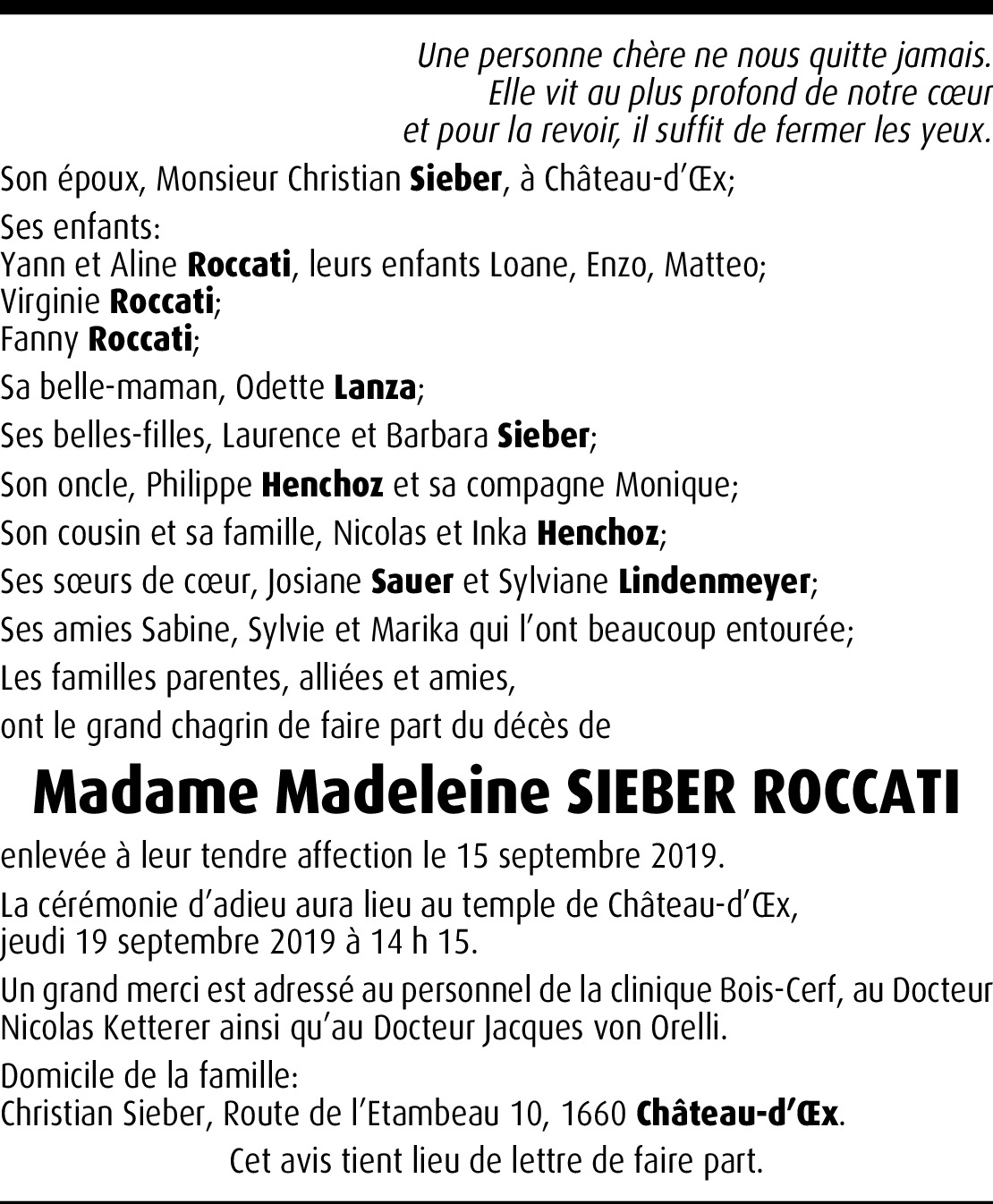 Une personne chère ne nous quitte jamais.
Elle vit au plus profond de notre cœur
et pour la revoir, il suffit de fermer les yeux.

Son époux, Monsieur Christian Sieber, à Château-d'Œx;

Ses enfants:
Yann et Aline Roccati, leurs enfants Loane, Enzo, Matteo;
Virginie Roccati;
Fanny Roccati;

Sa belle-maman, Odette Lanza;

Ses belles-filles, Laurence et Barbara Sieber;

Son oncle, Philippe Henchoz et sa compagne Monique;

Son cousin et sa famille, Nicolas et Inka Henchoz;

Ses sœurs de cœur, Josiane Sauer et Sylviane Lindenmeyer;

Ses amies Sabine, Sylvie et Marika qui l'ont beaucoup entourée;

Les familles parentes, alliées et amies,

ont le grand chagrin de faire part du décès de

Madame Madeleine SIEBER ROCCATI

enlevée à leur tendre affection le 15 septembre 2019.

La cérémonie d'adieu aura lieu au temple de Château-d'Œx,
jeudi 19 septembre 2019 à 14 h 15.

Un grand merci est adressé au personnel de la clinique Bois-Cerf, au Docteur Nicolas Ketterer ainsi qu'au Docteur Jacques von Orelli.

Domicile de la famille:
Christian Sieber, Route de l'Etambeau 10, 1660 Château-d'Œx.

Cet avis tient lieu de lettre de faire part.